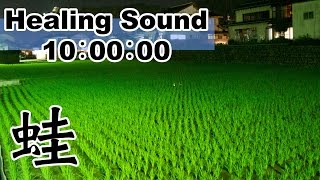 Healing Sound
10:00:00

蛙